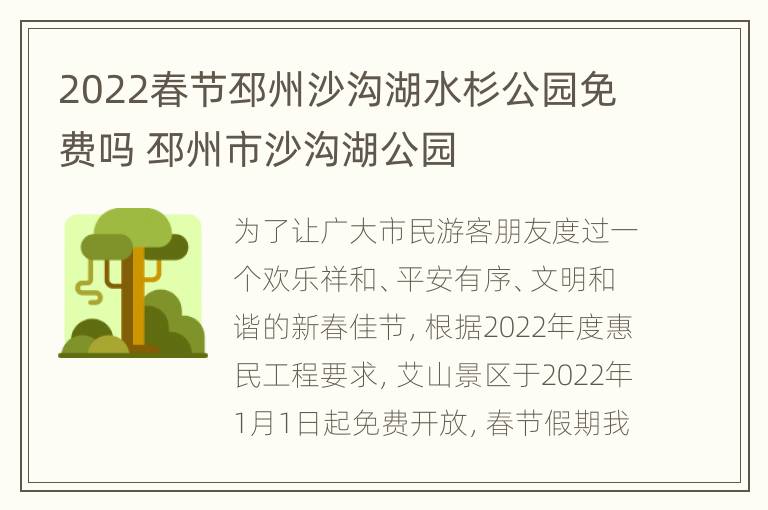 2022春节邳州沙沟湖水杉公园免费吗 邳州市沙沟湖公园

为了让广大市民游客朋友度过一个欢乐祥和、平安有序、文明和谐的新春佳节, 根据2022年度惠民工程要求, 艾山景区于2022年1月1日起免费开放, 春节假期我